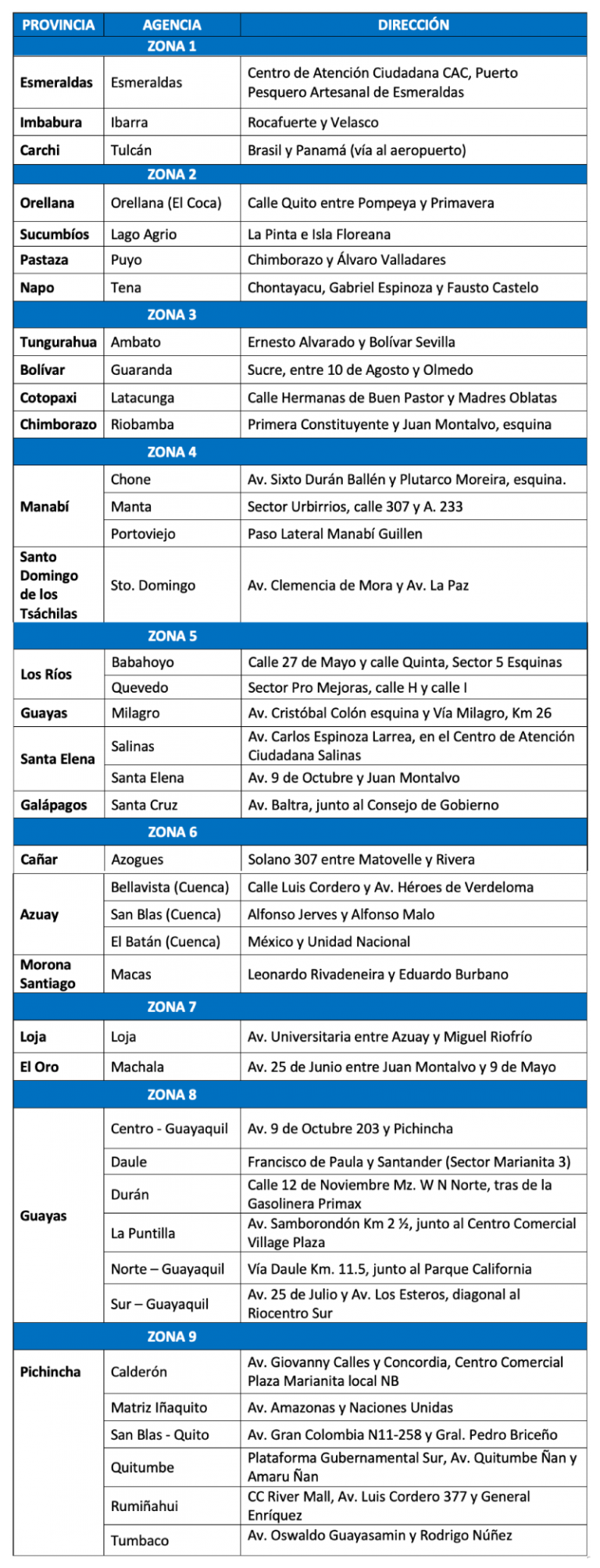 | PROVINCIA | AGENCIA | DIRECCIÓN |
|---|---|---|
| ZONA 1 | | |
| Esmeraldas | Esmeraldas | Centro de Atención Ciudadana CAC, Puerto Pesquero Artesanal de Esmeraldas |
| Imbabura | Ibarra | Rocafuerte y Velasco |
| Carchi | Tulcán | Brasil y Panamá (vía al aeropuerto) |
| ZONA 2 | | |
| Orellana | Orellana (El Coca) | Calle Quito entre Pompeya y Primavera |
| Sucumbíos | Lago Agrio | La Pinta e Isla Floreana |
| Pastaza | Puyo | Chimborazo y Álvaro Valladares |
| Napo | Tena | Chontayacu, Gabriel Espinoza y Fausto Castelo |
| ZONA 3 | | |
| Tungurahua | Ambato | Ernesto Alvarado y Bolívar Sevilla |
| Bolívar | Guaranda | Sucre, entre 10 de Agosto y Olmedo |
| Cotopaxi | Latacunga | Calle Hermanas de Buen Pastor y Madres Oblatas |
| Chimborazo | Riobamba | Primera Constituyente y Juan Montalvo, esquina |
| ZONA 4 | | |
| Manabí | Chone | Av. Sixto Durán Ballén y Plutarco Moreira, esquina. |
| | Manta | Sector Urbirrios, calle 307 y A. 233 |
| | Portoviejo | Paso Lateral Manabí Guillen |
| Santo Domingo de los Tsáchilas | Sto. Domingo | Av. Clemencia de Mora y Av. La Paz |
| ZONA 5 | | |
| Los Ríos | Babahoyo | Calle 27 de Mayo y calle Quinta, Sector 5 Esquinas |
| | Quevedo | Sector Pro Mejoras, calle H y calle I |
| Guayas | Milagro | Av. Cristóbal Colón esquina y Vía Milagro, Km 26 |
| Santa Elena | Salinas | Av. Carlos Espinoza Larrea, en el Centro de Atención Ciudadana Salinas |
| | Santa Elena | Av. 9 de Octubre y Juan Montalvo |
| Galápagos | Santa Cruz | Av. Baltra, junto al Consejo de Gobierno |
| ZONA 6 | | |
| Cañar | Azogues | Solano 307 entre Matovelle y Rivera |
| Azuay | Bellavista (Cuenca) | Calle Luis Cordero y Av. Héroes de Verdeloma |
| | San Blas (Cuenca) | Alfonso Jerves y Alfonso Malo |
| | El Batán (Cuenca) | México y Unidad Nacional |
| Morona Santiago | Macas | Leonardo Rivadeneira y Eduardo Burbano |
| ZONA 7 | | |
| Loja | Loja | Av. Universitaria entre Azuay y Miguel Riofrío |
| El Oro | Machala | Av. 25 de Junio entre Juan Montalvo y 9 de Mayo |
| ZONA 8 | | |
| Guayas | Centro - Guayaquil | Av. 9 de Octubre 203 y Pichincha |
| | Daule | Francisco de Paula y Santander (Sector Marianita 3) |
| | Durán | Calle 12 de Noviembre Mz. W N Norte, tras de la Gasolinera Primax |
| | La Puntilla | Av. Samborondón Km 2 ½, junto al Centro Comercial Village Plaza |
| | Norte – Guayaquil | Vía Daule Km. 11.5, junto al Parque California |
| | Sur – Guayaquil | Av. 25 de Julio y Av. Los Esteros, diagonal al Riocentro Sur |
| ZONA 9 | | |
| Pichincha | Calderón | Av. Giovanny Calles y Concordia, Centro Comercial Plaza Marianita local NB |
| | Matriz Iñaquito | Av. Amazonas y Naciones Unidas |
| | San Blas - Quito | Av. Gran Colombia N11-258 y Gral. Pedro Briceño |
| | Quitumbe | Plataforma Gubernamental Sur, Av. Quitumbe Ñan y Amaru Ñan |
| | Rumiñahui | CC River Mall, Av. Luis Cordero 377 y General Enríquez |
| | Tumbaco | Av. Oswaldo Guayasamin y Rodrigo Núñez |